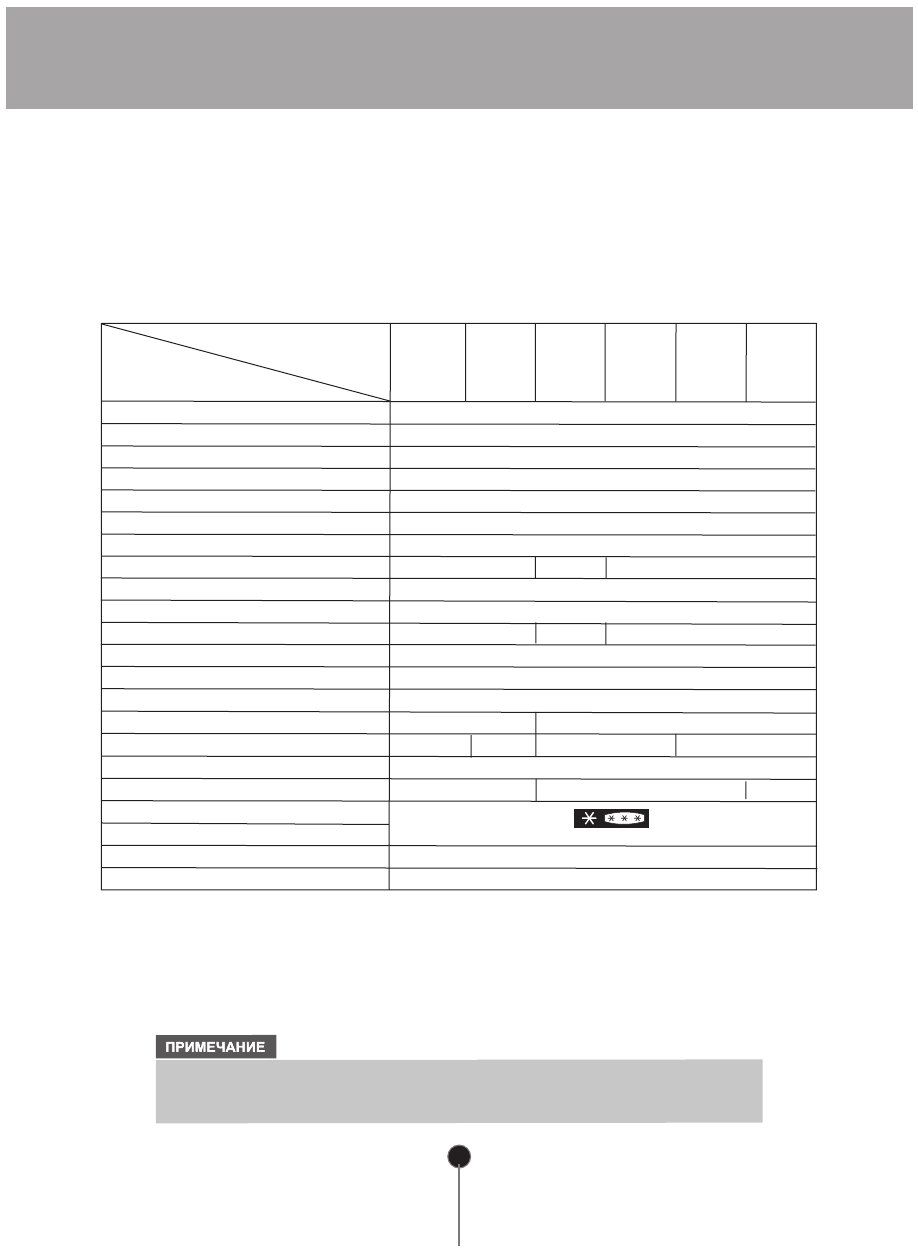 ПРИМЕЧАНИЕ